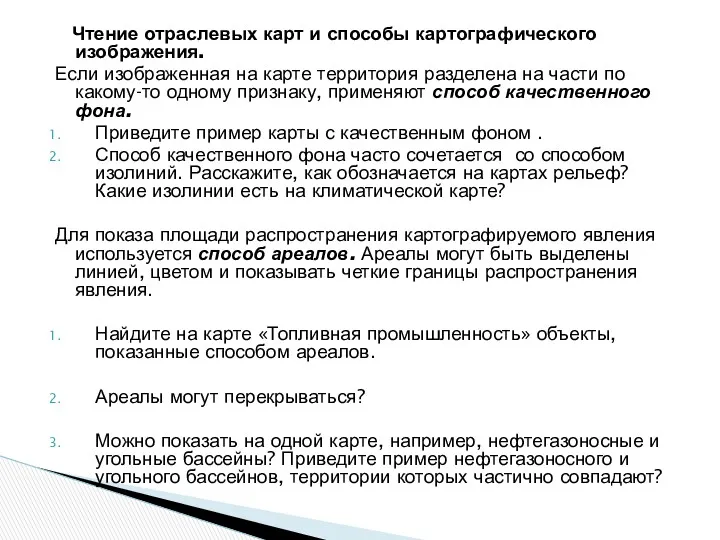 Чтение отраслевых карт и способы картографического изображения.

Если изображенная на карте территория разделена на части по какому-то одному признаку, применяют способ качественного фона.

1. Приведите пример карты с качественным фоном .
2. Способ качественного фона часто сочетается со способом изолиний. Расскажите, как обозначается на картах рельеф? Какие изолинии есть на климатической карте?

Для показа площади распространения картографируемого явления используется способ ареалов. Ареалы могут быть выделены линией, цветом и показывать четкие границы распространения явления.

1. Найдите на карте «Топливная промышленность» объекты, показанные способом ареалов.

2. Ареалы могут перекрываться?

3. Можно показать на одной карте, например, нефтегазоносные и угольные бассейны? Приведите пример нефтегазоносного и угольного бассейнов, территории которых частично совпадают?